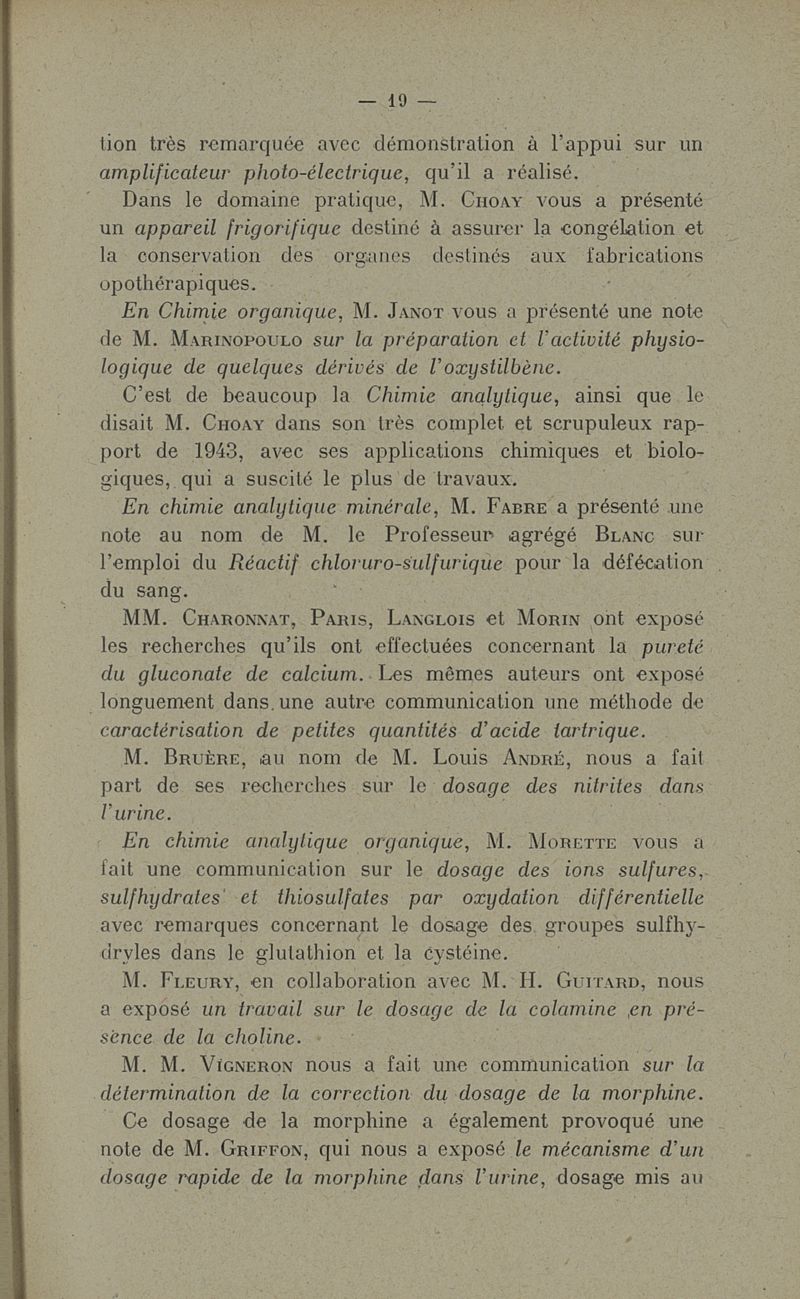 — 19 —

tion très remarquée avec démonstration à l'appui sur un amplificateur photo-électrique, qu'il a réalisé.

Dans le domaine pratique, M. Choay vous a présenté un appareil frigorifique destiné à assurer la congélation et la conservation des organes destinés aux fabrications opothérapiques.

En Chimie organique, M. Janot vous a présenté une note de M. Marinopoulo sur la préparation et l'activité physiologique de quelques dérivés de l'oxystilbène.

C'est de beaucoup la Chimie analytique, ainsi que le disait M. Choay dans son très complet et scrupuleux rapport de 1943, avec ses applications chimiques et biologiques, qui a suscité le plus de travaux.

En chimie analytique minérale, M. Fabre a présenté une note au nom de M. le Professeur agrégé Blanc sur l'emploi du Réactif chloruro-sulfurique pour la défécation du sang.

MM. Charonnat, Paris, Langlois et Morin ont exposé les recherches qu'ils ont effectuées concernant la pureté du gluconate de calcium. Les mêmes auteurs ont exposé longuement dans une autre communication une méthode de caractérisation de petites quantités d'acide tartrique.

M. Bruère, au nom de M. Louis André, nous a fait part de ses recherches sur le dosage des nitrites dans l'urine.

En chimie analytique organique, M. Morette vous a fait une communication sur le dosage des ions sulfures, sulfhydrates et thiosulfates par oxydation différentielle avec remarques concernant le dosage des groupes sulfhydryles dans le glutathion et la cystéine.

M. Fleury, en collaboration avec M. H. Guitard, nous a exposé un travail sur le dosage de la colamine en présence de la choline.

M. M. Vigneron nous a fait une communication sur la détermination de la correction du dosage de la morphine.

Ce dosage de la morphine a également provoqué une note de M. Griffon, qui nous a exposé le mécanisme d'un dosage rapide de la morphine dans l'urine, dosage mis au